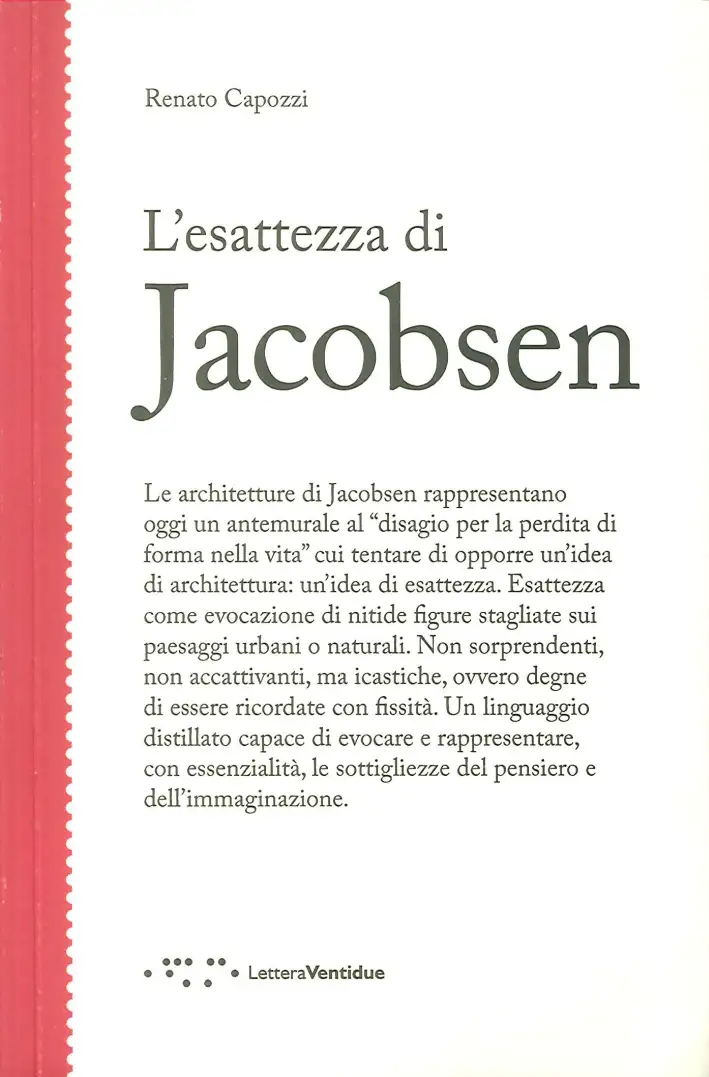 Renato Capozzi

L'esattezza di
Jacobsen

Le architetture di Jacobsen rappresentano oggi un antemurale al "disagio per la perdita di forma nella vita" cui tentare di opporre un'idea di architettura: un'idea di esattezza. Esattezza come evocazione di nitide figure stagliate sui paesaggi urbani o naturali. Non sorprendenti, non accattivanti, ma icastiche, ovvero degne di essere ricordate con fissità. Un linguaggio distillato capace di evocare e rappresentare, con essenzialità, le sottigliezze del pensiero e dell'immaginazione.

LetteraVentidue